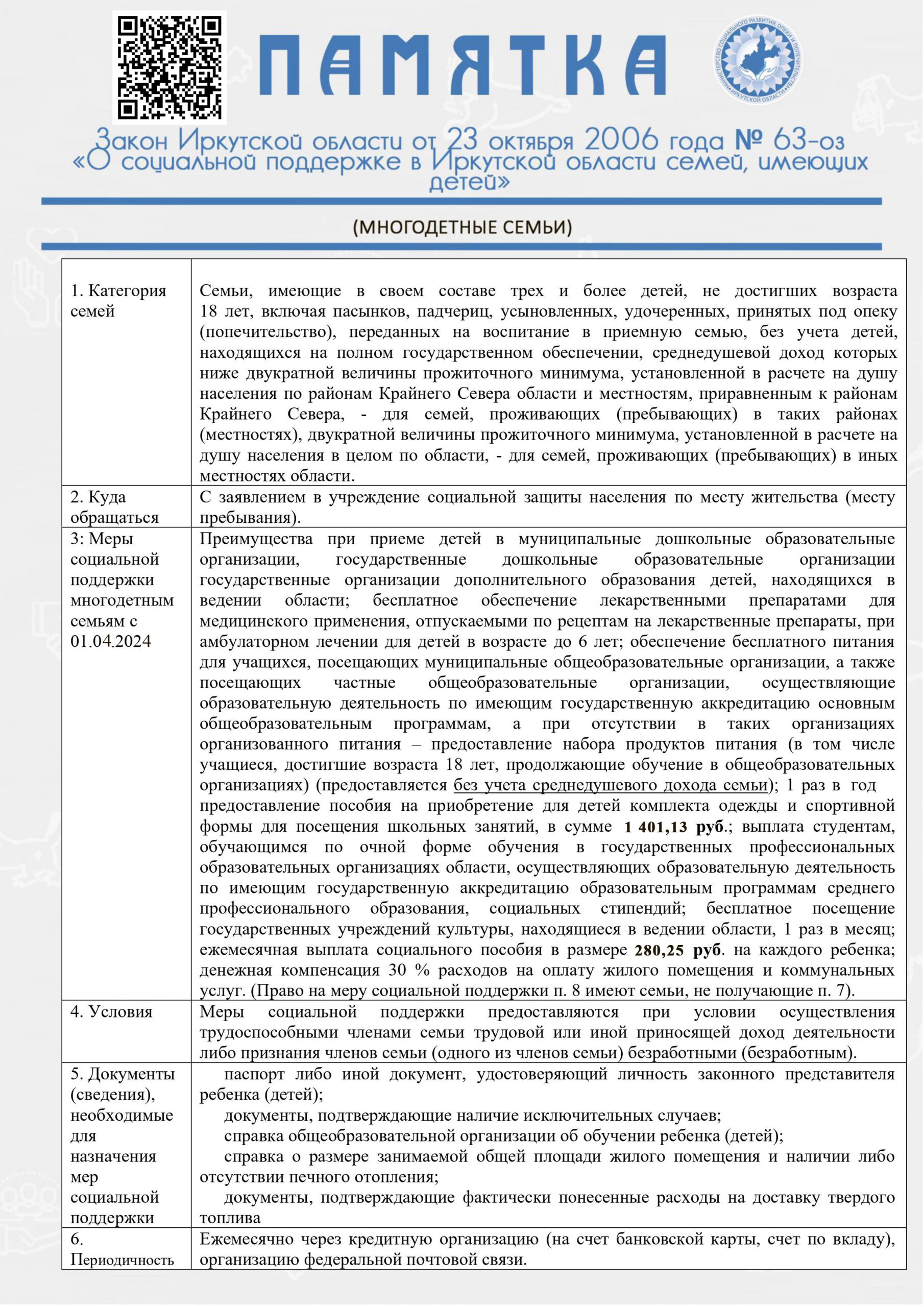 ПАМЯТКА

Закон Иркутской области от 23 октября 2006 года № 63-оз «О социальной поддержке в Иркутской области семей, имеющих детей»

(МНОГОДЕТНЫЕ СЕМЬИ)

| 1. Категория семей | Семьи, имеющие в своем составе трех и более детей, не достигших возраста 18 лет, включая пасынков, падчериц, усыновленных, удочеренных, принятых под опеку (попечительство), переданных на воспитание в приемную семью, без учета детей, находящихся на полном государственном обеспечении, среднедушевой доход которых ниже двукратной величины прожиточного минимума, установленной в расчете на душу населения по районам Крайнего Севера области и местностям, приравненным к районам Крайнего Севера, - для семей, проживающих (пребывающих) в таких районах (местностях), двукратной величины прожиточного минимума, установленной в расчете на душу населения в целом по области, - для семей, проживающих (пребывающих) в иных местностях области. |
|---|---|
| 2. Куда обращаться | С заявлением в учреждение социальной защиты населения по месту жительства (месту пребывания). |
| 3: Меры социальной поддержки многодетным семьям с 01.04.2024 | Преимущества при приеме детей в муниципальные дошкольные образовательные организации, государственные дошкольные образовательные организации государственные организации дополнительного образования детей, находящихся в ведении области; бесплатное обеспечение лекарственными препаратами для медицинского применения, отпускаемыми по рецептам на лекарственные препараты, при амбулаторном лечении для детей в возрасте до 6 лет; обеспечение бесплатного питания для учащихся, посещающих муниципальные общеобразовательные организации, а также посещающих частные общеобразовательные организации, осуществляющие образовательную деятельность по имеющим государственную аккредитацию основным общеобразовательным программам, а при отсутствии в таких организациях организованного питания – предоставление набора продуктов питания (в том числе учащиеся, достигшие возраста 18 лет, продолжающие обучение в общеобразовательных организациях) (предоставляется без учета среднедушевого дохода семьи); 1 раз в год предоставление пособия на приобретение для детей комплекта одежды и спортивной формы для посещения школьных занятий, в сумме 1 401,13 руб.; выплата студентам, обучающимся по очной форме обучения в государственных профессиональных образовательных организациях области, осуществляющих образовательную деятельность по имеющим государственную аккредитацию образовательным программам среднего профессионального образования, социальных стипендий; бесплатное посещение государственных учреждений культуры, находящиеся в ведении области, 1 раз в месяц; ежемесячная выплата социального пособия в размере 280,25 руб. на каждого ребенка; денежная компенсация 30 % расходов на оплату жилого помещения и коммунальных услуг. (Право на меру социальной поддержки п. 8 имеют семьи, не получающие п. 7). |
| 4. Условия | Меры социальной поддержки предоставляются при условии осуществления трудоспособными членами семьи трудовой или иной приносящей доход деятельности либо признания членов семьи (одного из членов семьи) безработными (безработным). |
| 5. Документы (сведения), необходимые для назначения мер социальной поддержки | паспорт либо иной документ, удостоверяющий личность законного представителя ребенка (детей); документы, подтверждающие наличие исключительных случаев; справка общеобразовательной организации об обучении ребенка (детей); справка о размере занимаемой общей площади жилого помещения и наличии либо отсутствии печного отопления; документы, подтверждающие фактически понесенные расходы на доставку твердого топлива |
| 6. Периодичность | Ежемесячно через кредитную организацию (на счет банковской карты, счет по вкладу), организацию федеральной почтовой связи. |